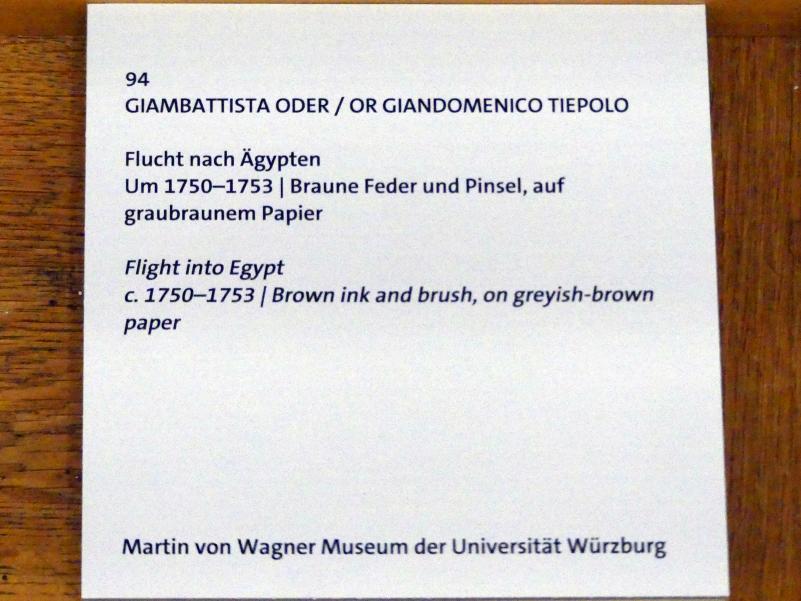 94
GIAMBATTISTA ODER / OR GIANDOMENICO TIEPOLO

Flucht nach Ägypten
Um 1750–1753 | Braune Feder und Pinsel, auf graubraunem Papier

Flight into Egypt
c. 1750–1753 | Brown ink and brush, on greyish-brown paper

Martin von Wagner Museum der Universität Würzburg